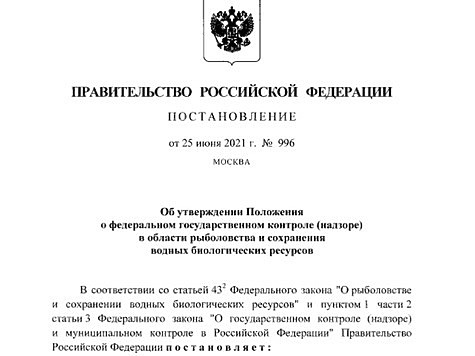 ПРАВИТЕЛЬСТВО РОССИЙСКОЙ ФЕДЕРАЦИИ

ПОСТАНОВЛЕНИЕ

от 25 июня 2021 г. № 996

МОСКВА

Об утверждении Положения о федеральном государственном контроле (надзоре) в области рыболовства и сохранения водных биологических ресурсов

В соответствии со статьей $43^2$ Федерального закона "О рыболовстве и сохранении водных биологических ресурсов" и пунктом 1 части 2 статьи 3 Федерального закона "О государственном контроле (надзоре) и муниципальном контроле в Российской Федерации" Правительство Российской Федерации постановляет: